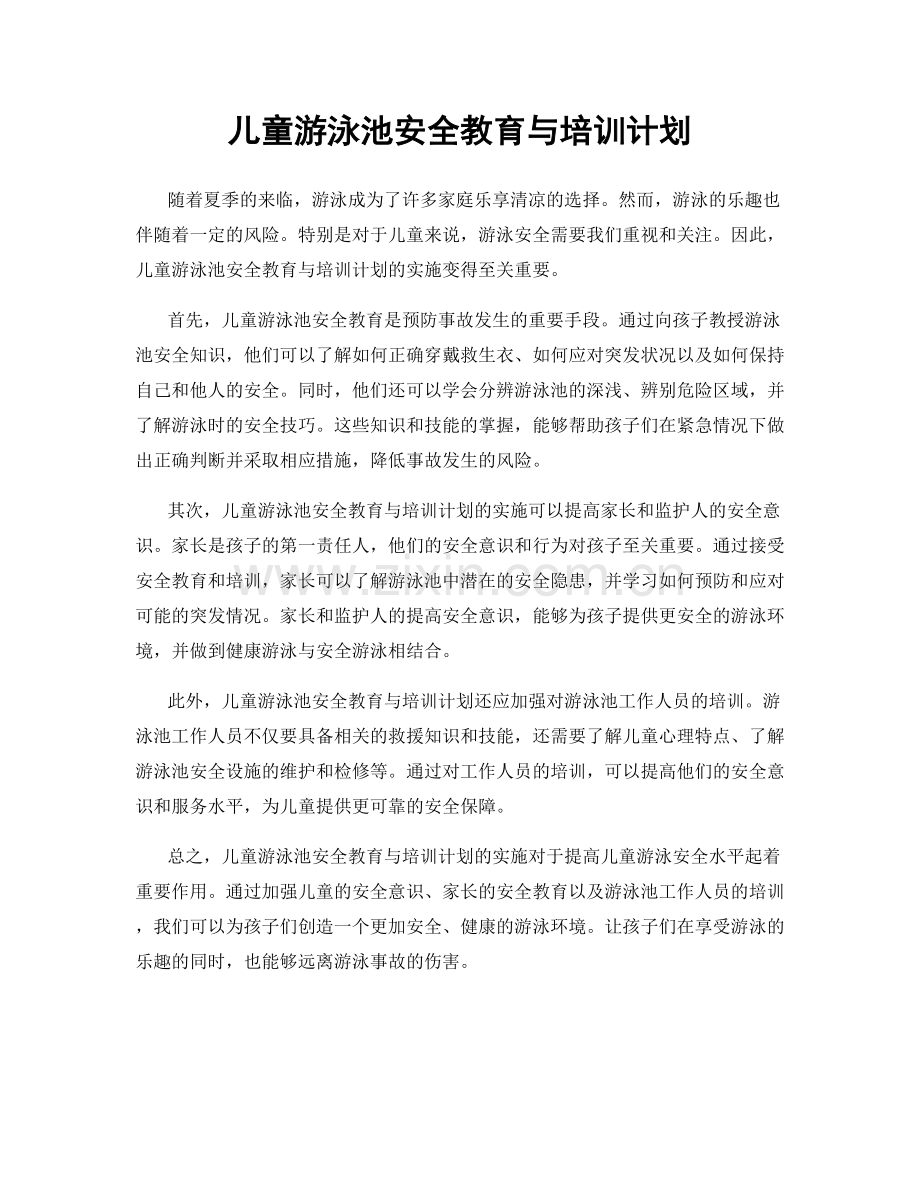 儿童游泳池安全教育与培训计划

随着夏季的来临，游泳成为了许多家庭乐享清凉的选择。然而，游泳的乐趣也伴随着一定的风险。特别是对于儿童来说，游泳安全需要我们重视和关注。因此，儿童游泳池安全教育与培训计划的实施变得至关重要。

首先，儿童游泳池安全教育是预防事故发生的重要手段。通过向孩子教授游泳池安全知识，他们可以了解如何正确穿戴救生衣、如何应对突发状况以及如何保持自己和他人的安全。同时，他们还可以学会分辨游泳池的深浅、辨别危险区域，并了解游泳时的安全技巧。这些知识和技能的掌握，能够帮助孩子们在紧急情况下做出正确判断并采取相应措施，降低事故发生的风险。

其次，儿童游泳池安全教育与培训计划的实施可以提高家长和监护人的安全意识。家长是孩子的第一责任人，他们的安全意识和行为对孩子至关重要。通过接受安全教育和培训，家长可以了解游泳池中潜在的安全隐患，并学习如何预防和应对可能的突发情况。家长和监护人的提高安全意识，能够为孩子提供更安全的游泳环境，并做到健康游泳与安全游泳相结合。

此外，儿童游泳池安全教育与培训计划还应加强对游泳池工作人员的培训。游泳池工作人员不仅要具备相关的救援知识和技能，还需要了解儿童心理特点、了解游泳池安全设施的维护和检修等。通过对工作人员的培训，可以提高他们的安全意识和服务水平，为儿童提供更可靠的安全保障。

总之，儿童游泳池安全教育与培训计划的实施对于提高儿童游泳安全水平起着重要作用。通过加强儿童的安全意识、家长的安全教育以及游泳池工作人员的培训，我们可以为孩子们创造一个更加安全、健康的游泳环境。让孩子们在享受游泳的乐趣的同时，也能够远离游泳事故的伤害。

www.zixin.com.cn